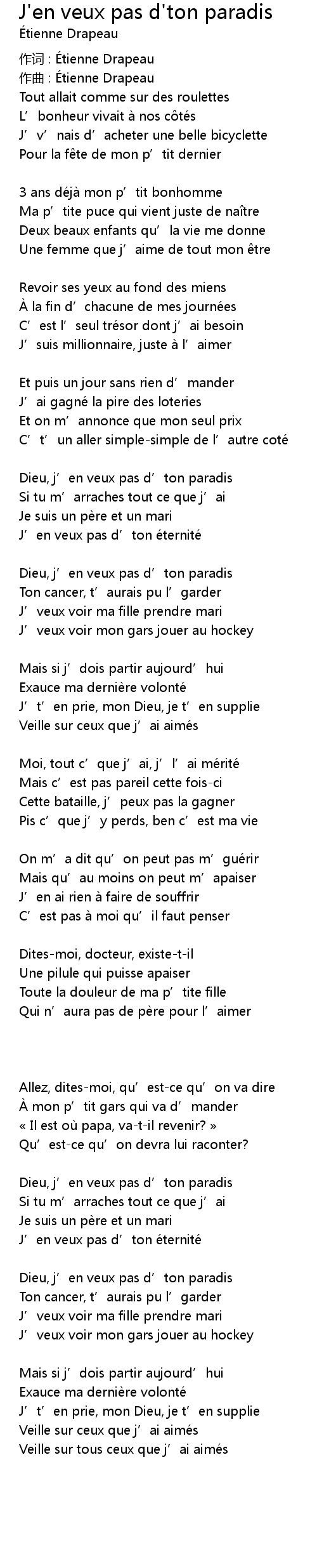 J'en veux pas d'ton paradis
Étienne Drapeau

作词 : Étienne Drapeau
作曲 : Étienne Drapeau
Tout allait comme sur des roulettes
L’ bonheur vivait à nos côtés
J’ v’ nais d’ acheter une belle bicyclette
Pour la fête de mon p’ tit dernier

3 ans déjà mon p’ tit bonhomme
Ma p’ tite puce qui vient juste de naître
Deux beaux enfants qu’ la vie me donne
Une femme que j’ aime de tout mon être

Revoir ses yeux au fond des miens
À la fin d’ chacune de mes journées
C’ est l’ seul trésor dont j’ ai besoin
J’ suis millionnaire, juste à l’ aimer

Et puis un jour sans rien d’ mander
J’ ai gagné la pire des loteries
Et on m’ annonce que mon seul prix
C’ t’ un aller simple-simple de l’ autre coté

Dieu, j’ en veux pas d’ ton paradis
Si tu m’ arraches tout ce que j’ ai
Je suis un père et un mari
J’ en veux pas d’ ton éternité

Dieu, j’ en veux pas d’ ton paradis
Ton cancer, t’ aurais pu l’ garder
J’ veux voir ma fille prendre mari
J’ veux voir mon gars jouer au hockey

Mais si j’ dois partir aujourd’ hui
Exauce ma dernière volonté
J’ t’ en prie, mon Dieu, je t’ en supplie
Veille sur ceux que j’ ai aimés

Moi, tout c’ que j’ ai, j’ l’ ai mérité
Mais c’ est pas pareil cette fois-ci
Cette bataille, j’ peux pas la gagner
Pis c’ que j’ y perds, ben c’ est ma vie

On m’ a dit qu’ on peut pas m’ guérir
Mais qu’ au moins on peut m’ apaiser
J’ en ai rien à faire de souffrir
C’ est pas à moi qu’ il faut penser

Dites-moi, docteur, existe-t-il
Une pilule qui puisse apaiser
Toute la douleur de ma p’ tite fille
Qui n’ aura pas de père pour l’ aimer

Allez, dites-moi, qu’ est-ce qu’ on va dire
À mon p’ tit gars qui va d’ mander
« Il est où papa, va-t-il revenir? »
Qu’ est-ce qu’ on devra lui raconter?

Dieu, j’ en veux pas d’ ton paradis
Si tu m’ arraches tout ce que j’ ai
Je suis un père et un mari
J’ en veux pas d’ ton éternité

Dieu, j’ en veux pas d’ ton paradis
Ton cancer, t’ aurais pu l’ garder
J’ veux voir ma fille prendre mari
J’ veux voir mon gars jouer au hockey

Mais si j’ dois partir aujourd’ hui
Exauce ma dernière volonté
J’ t’ en prie, mon Dieu, je t’ en supplie
Veille sur ceux que j’ ai aimés
Veille sur tous ceux que j’ ai aimés